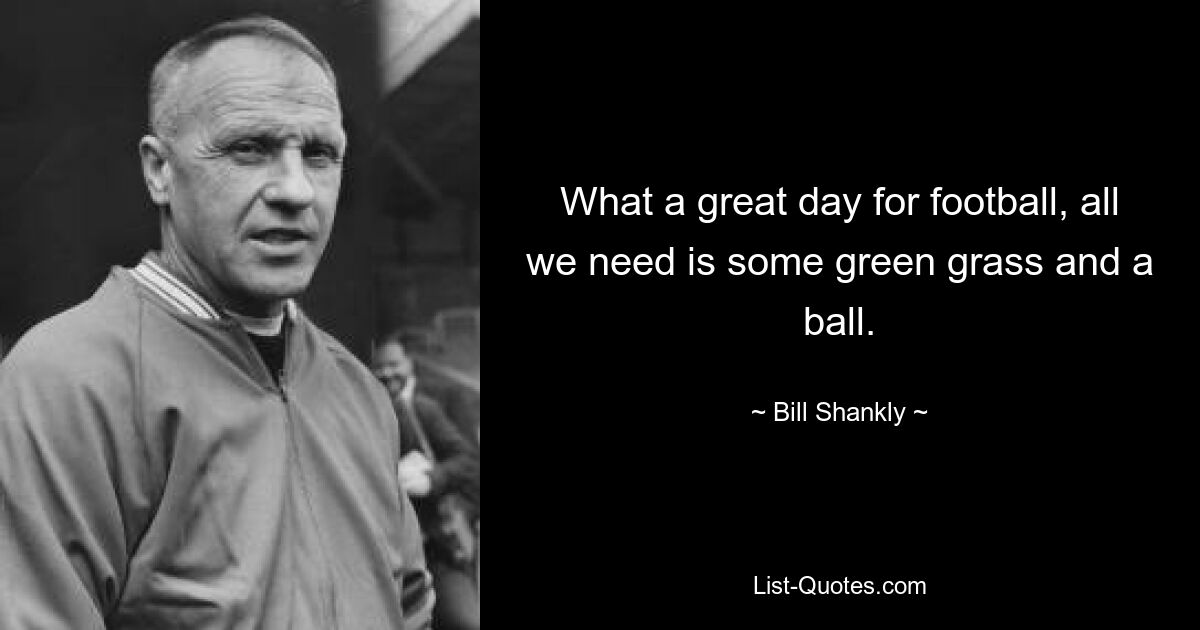 What a great day for football, all we need is some green grass and a ball.

~ Bill Shankly ~

List-Quotes.com